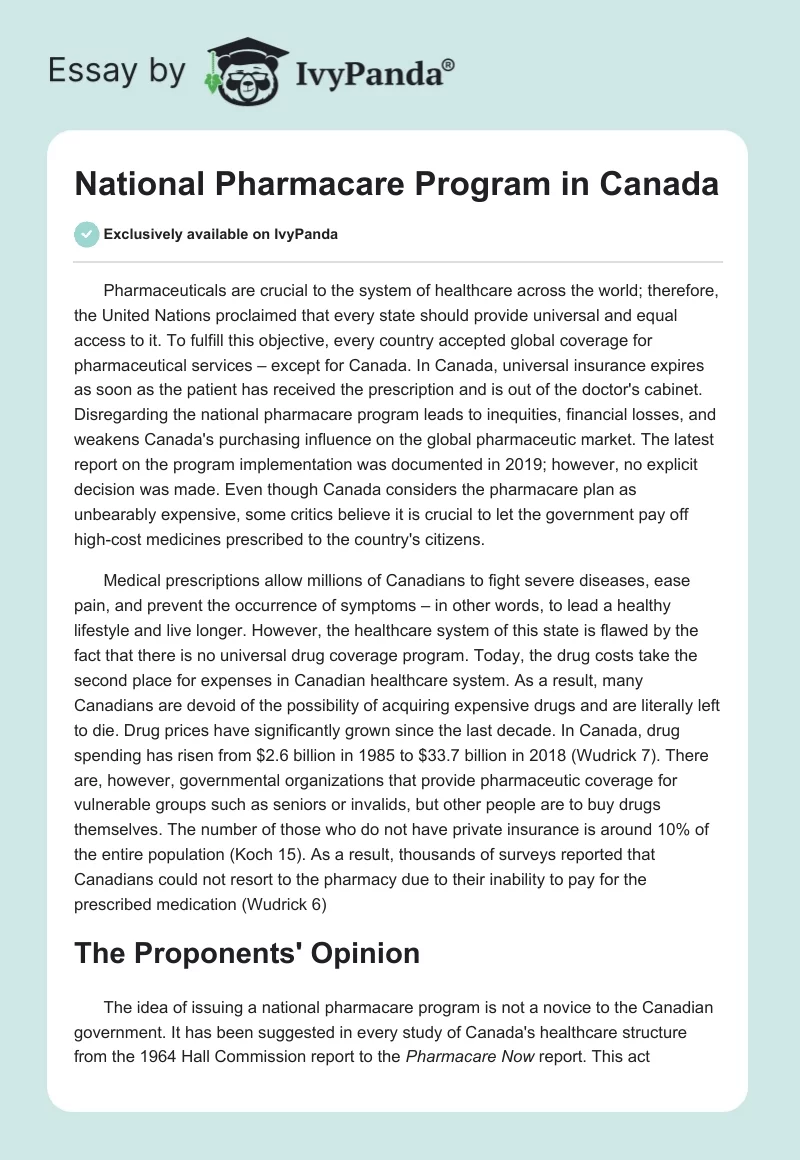 Essay by IvyPanda®

National Pharmacare Program in Canada

Exclusively available on IvyPanda

Pharmaceuticals are crucial to the system of healthcare across the world; therefore, the United Nations proclaimed that every state should provide universal and equal access to it. To fulfill this objective, every country accepted global coverage for pharmaceutical services – except for Canada. In Canada, universal insurance expires as soon as the patient has received the prescription and is out of the doctor's cabinet. Disregarding the national pharmacare program leads to inequities, financial losses, and weakens Canada's purchasing influence on the global pharmaceutic market. The latest report on the program implementation was documented in 2019; however, no explicit decision was made. Even though Canada considers the pharmacare plan as unbearably expensive, some critics believe it is crucial to let the government pay off high-cost medicines prescribed to the country's citizens.

Medical prescriptions allow millions of Canadians to fight severe diseases, ease pain, and prevent the occurrence of symptoms – in other words, to lead a healthy lifestyle and live longer. However, the healthcare system of this state is flawed by the fact that there is no universal drug coverage program. Today, the drug costs take the second place for expenses in Canadian healthcare system. As a result, many Canadians are devoid of the possibility of acquiring expensive drugs and are literally left to die. Drug prices have significantly grown since the last decade. In Canada, drug spending has risen from $2.6 billion in 1985 to $33.7 billion in 2018 (Wudrick 7). There are, however, governmental organizations that provide pharmaceutic coverage for vulnerable groups such as seniors or invalids, but other people are to buy drugs themselves. The number of those who do not have private insurance is around 10% of the entire population (Koch 15). As a result, thousands of surveys reported that Canadians could not resort to the pharmacy due to their inability to pay for the prescribed medication (Wudrick 6)

The Proponents' Opinion

The idea of issuing a national pharmacare program is not a novice to the Canadian government. It has been suggested in every study of Canada's healthcare structure from the 1964 Hall Commission report to the Pharmacare Now report. This act